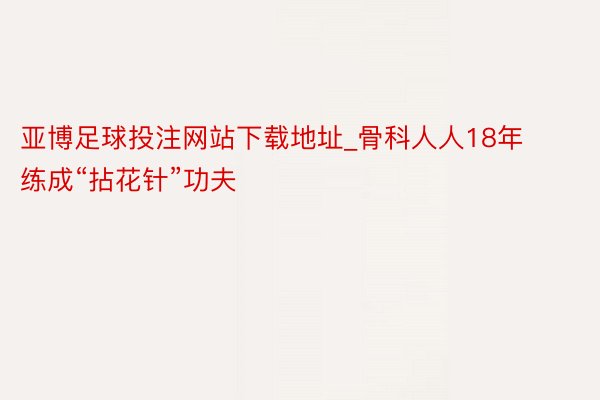 亚博足球投注网站下载地址_骨科人人18年练成“拈花针”功夫